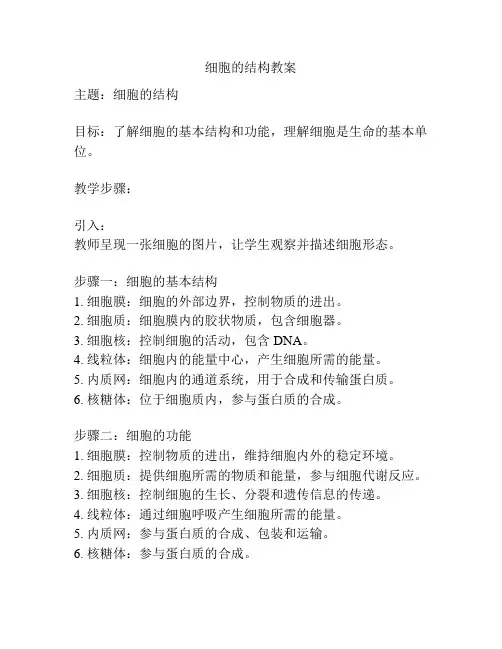 细胞的结构教案

主题：细胞的结构

目标：了解细胞的基本结构和功能，理解细胞是生命的基本单位。

教学步骤：

引入：
教师呈现一张细胞的图片，让学生观察并描述细胞形态。

步骤一：细胞的基本结构
1. 细胞膜：细胞的外部边界，控制物质的进出。
2. 细胞质：细胞膜内的胶状物质，包含细胞器。
3. 细胞核：控制细胞的活动，包含 DNA。
4. 线粒体：细胞内的能量中心，产生细胞所需的能量。
5. 内质网：细胞内的通道系统，用于合成和传输蛋白质。
6. 核糖体：位于细胞质内，参与蛋白质的合成。

步骤二：细胞的功能
1. 细胞膜：控制物质的进出，维持细胞内外的稳定环境。
2. 细胞质：提供细胞所需的物质和能量，参与细胞代谢反应。
3. 细胞核：控制细胞的生长、分裂和遗传信息的传递。
4. 线粒体：通过细胞呼吸产生细胞所需的能量。
5. 内质网：参与蛋白质的合成、包装和运输。
6. 核糖体：参与蛋白质的合成。